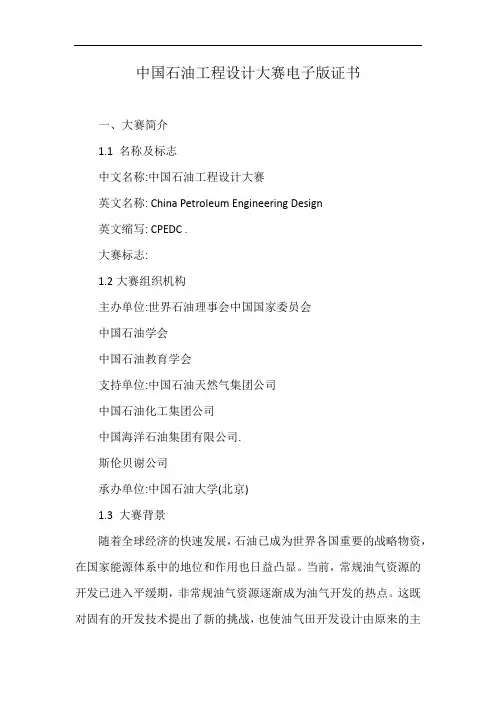 中国石油工程设计大赛电子版证书

一、大赛简介

1.1 名称及标志

中文名称:中国石油工程设计大赛

英文名称: China Petroleum Engineering Design

英文缩写: CPEDC .

大赛标志:

1.2 大赛组织机构

主办单位:世界石油理事会中国国家委员会

中国石油学会

中国石油教育学会

支持单位:中国石油天然气集团公司

中国石油化工集团公司

中国海洋石油集团有限公司.

斯伦贝谢公司

承办单位:中国石油大学(北京)

1.3 大赛背景

随着全球经济的快速发展，石油已成为世界各国重要的战略物资，在国家能源体系中的地位和作用也日益凸显。当前，常规油气资源的开发已进入平缓期，非常规油气资源逐渐成为油气开发的热点。这既对固有的开发技术提出了新的挑战，也使油气田开发设计由原来的主